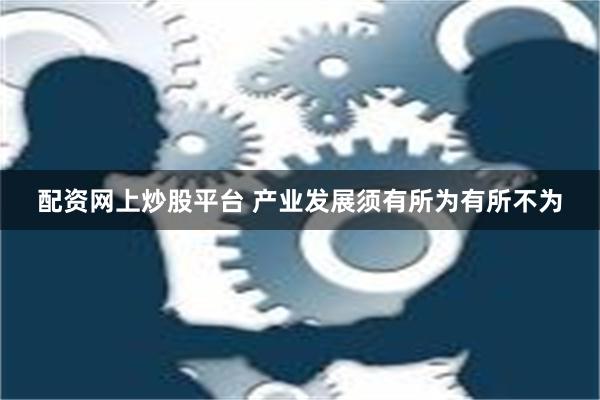 配资网上炒股平台 产业发展须有所为有所不为